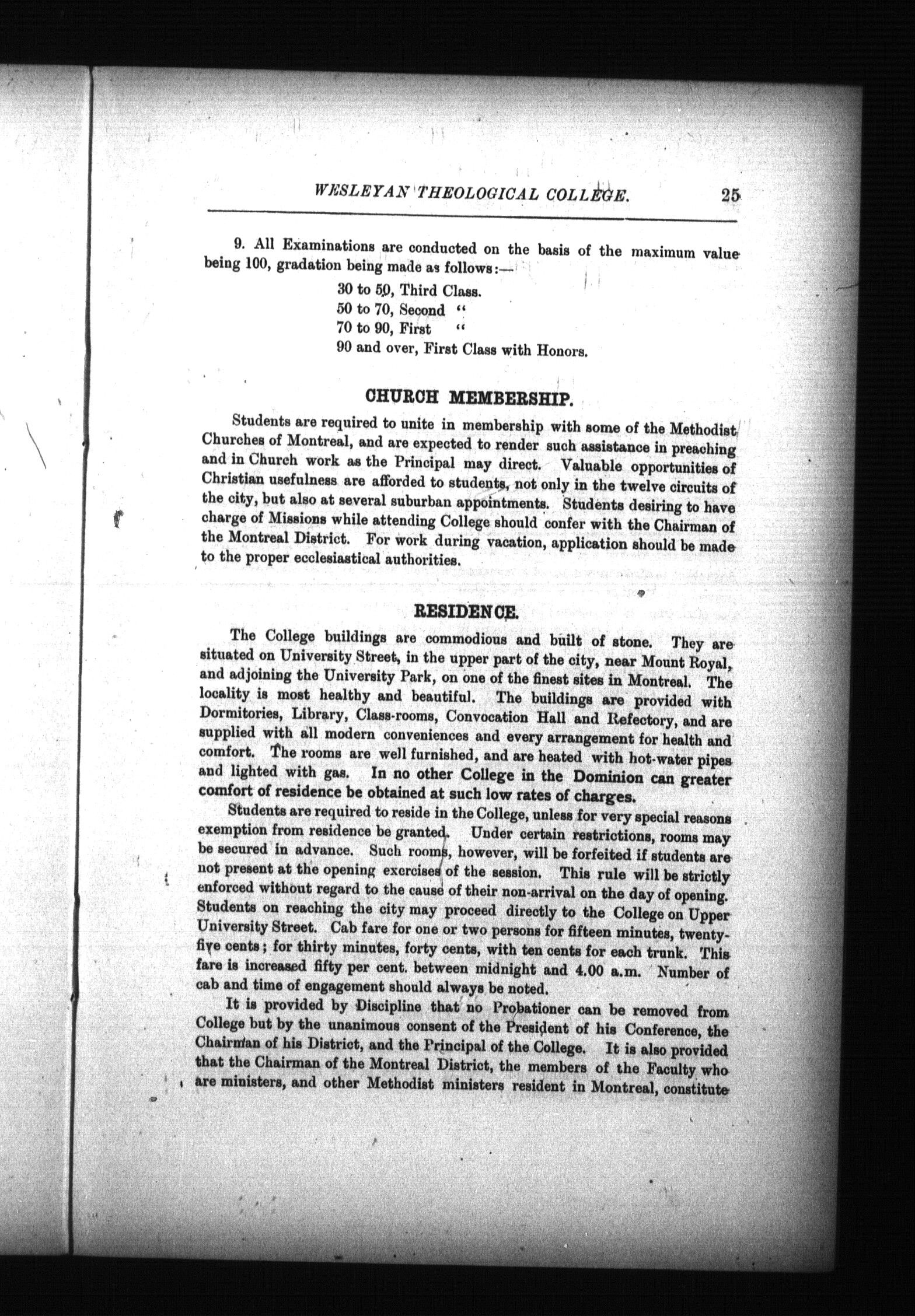 WESLEYAN THEOLOGICAL COLLEGE. 25

9. All Examinations are conducted on the basis of the maximum value being 100, gradation being made as follows:—

30 to 50, Third Class.
50 to 70, Second "
70 to 90, First "
90 and over, First Class with Honors.

CHURCH MEMBERSHIP.

Students are required to unite in membership with some of the Methodist Churches of Montreal, and are expected to render such assistance in preaching and in Church work as the Principal may direct. Valuable opportunities of Christian usefulness are afforded to students, not only in the twelve circuits of the city, but also at several suburban appointments. Students desiring to have charge of Missions while attending College should confer with the Chairman of the Montreal District. For work during vacation, application should be made to the proper ecclesiastical authorities.

RESIDENCE.

The College buildings are commodious and built of stone. They are situated on University Street, in the upper part of the city, near Mount Royal, and adjoining the University Park, on one of the finest sites in Montreal. The locality is most healthy and beautiful. The buildings are provided with Dormitories, Library, Class-rooms, Convocation Hall and Refectory, and are supplied with all modern conveniences and every arrangement for health and comfort. The rooms are well furnished, and are heated with hot-water pipes and lighted with gas. In no other College in the Dominion can greater comfort of residence be obtained at such low rates of charges.

Students are required to reside in the College, unless for very special reasons exemption from residence be granted. Under certain restrictions, rooms may be secured in advance. Such rooms, however, will be forfeited if students are not present at the opening exercises of the session. This rule will be strictly enforced without regard to the cause of their non-arrival on the day of opening. Students on reaching the city may proceed directly to the College on Upper University Street. Cab fare for one or two persons for fifteen minutes, twenty-five cents; for thirty minutes, forty cents, with ten cents for each trunk. This fare is increased fifty per cent. between midnight and 4.00 a.m. Number of cab and time of engagement should always be noted.

It is provided by Discipline that no Probationer can be removed from College but by the unanimous consent of the President of his Conference, the Chairman of his District, and the Principal of the College. It is also provided that the Chairman of the Montreal District, the members of the Faculty who are ministers, and other Methodist ministers resident in Montreal, constitute